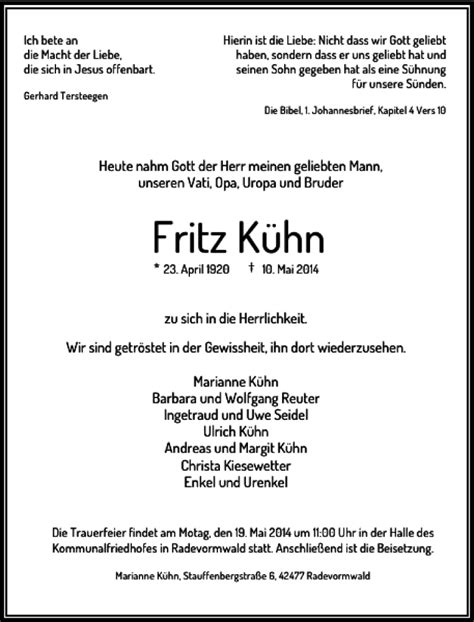 Ich bete an
die Macht der Liebe,
die sich in Jesus offenbart.

Gerhard Tersteegen

Hierin ist die Liebe: Nicht dass wir Gott geliebt haben, sondern dass er uns geliebt hat und seinen Sohn gegeben hat als eine Sühnung für unsere Sünden.

Die Bibel, 1. Johannesbrief, Kapitel 4 Vers 10

Heute nahm Gott der Herr meinen geliebten Mann, unseren Vati, Opa, Uropa und Bruder

Fritz Kühn

* 23. April 1920 † 10. Mai 2014

zu sich in die Herrlichkeit.

Wir sind getröstet in der Gewissheit, ihn dort wiederzusehen.

Marianne Kühn
Barbara und Wolfgang Reuter
Ingetraud und Uwe Seidel
Ulrich Kühn
Andreas und Margit Kühn
Christa Kiesewetter
Enkel und Urenkel

Die Trauerfeier findet am Motag, den 19. Mai 2014 um 11:00 Uhr in der Halle des Kommunalfriedhofes in Radevormwald statt. Anschließend ist die Beisetzung.

Marianne Kühn, Stauffenbergstraße 6, 42477 Radevormwald